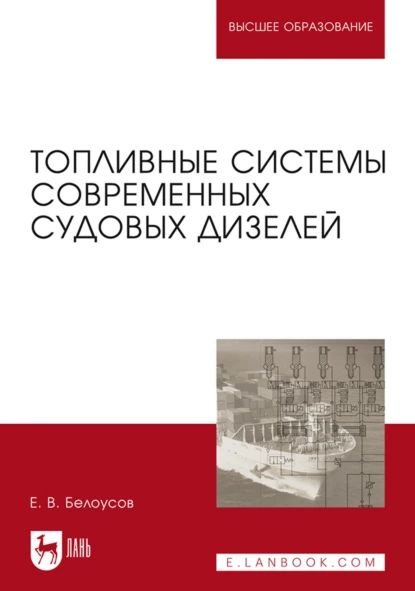 ВЫСШЕЕ ОБРАЗОВАНИЕ

ТОПЛИВНЫЕ СИСТЕМЫ СОВРЕМЕННЫХ СУДОВЫХ ДИЗЕЛЕЙ

Е. В. Белоусов

ЛАНЬ

E.LANBOOK.COM